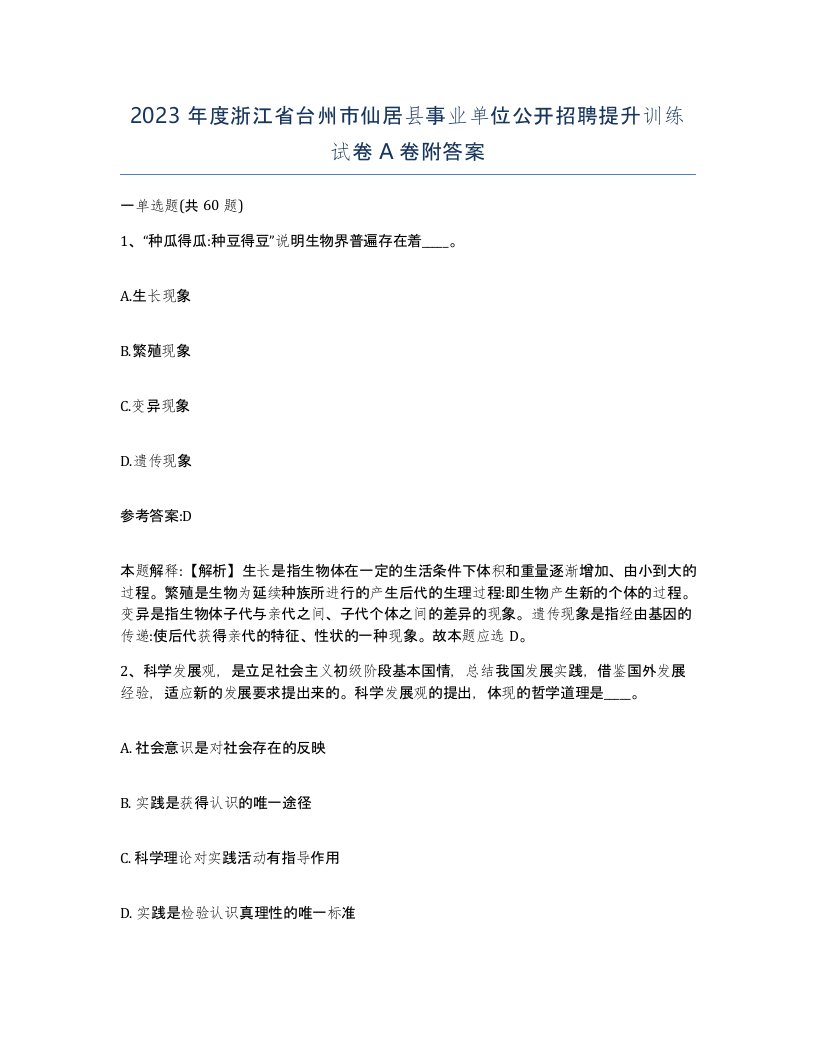 2023 年度浙江省台州市仙居县事业单位公开招聘提升训练试卷 A 卷附答案

一单选题(共 60 题)

1、“种瓜得瓜:种豆得豆”说明生物界普遍存在着____。

A.生长现象

B.繁殖现象

C.变异现象

D.遗传现象

参考答案:D

本题解释:【解析】生长是指生物体在一定的生活条件下体积和重量逐渐增加、由小到大的过程。繁殖是生物为延续种族所进行的产生后代的生理过程:即生物产生新的个体的过程。变异是指生物体子代与亲代之间、子代个体之间的差异的现象。遗传现象是指经由基因的传递:使后代获得亲代的特征、性状的一种现象。故本题应选 D。

2、科学发展观，是立足社会主义初级阶段基本国情，总结我国发展实践，借鉴国外发展经验，适应新的发展要求提出来的。科学发展观的提出，体现的哲学道理是____。

A. 社会意识是对社会存在的反映

B. 实践是获得认识的唯一途径

C. 科学理论对实践活动有指导作用

D. 实践是检验认识真理性的唯一标准